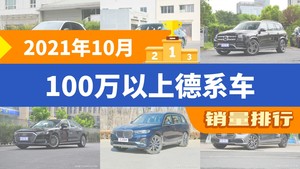 2021年10月

2 1 3

100万以上德系车

销量排行